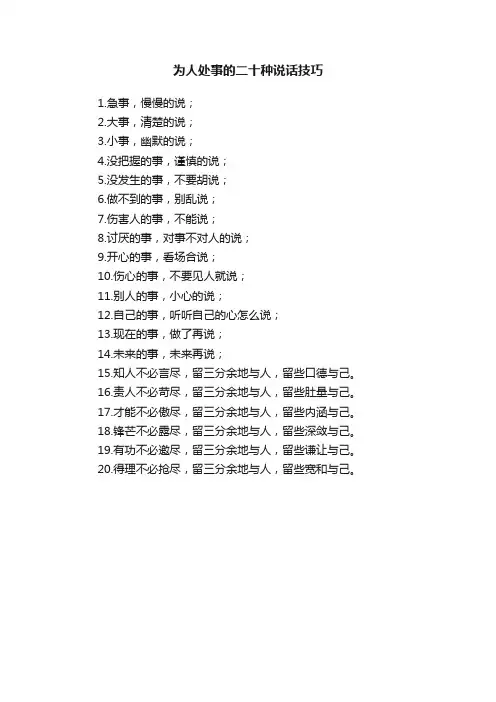 为人处事的二十种说话技巧

1.急事，慢慢的说；
2.大事，清楚的说；
3.小事，幽默的说；
4.没把握的事，谨慎的说；
5.没发生的事，不要胡说；
6.做不到的事，别乱说；
7.伤害人的事，不能说；
8.讨厌的事，对事不对人的说；
9.开心的事，看场合说；
10.伤心的事，不要见人就说；
11.别人的事，小心的说；
12.自己的事，听听自己的心怎么说；
13.现在的事，做了再说；
14.未来的事，未来再说；
15.知人不必言尽，留三分余地与人，留些口德与己。
16.责人不必苛尽，留三分余地与人，留些肚量与己。
17.才能不必傲尽，留三分余地与人，留些内涵与己。
18.锋芒不必露尽，留三分余地与人，留些深敛与己。
19.有功不必邀尽，留三分余地与人，留些谦让与己。
20.得理不必抢尽，留三分余地与人，留些宽和与己。